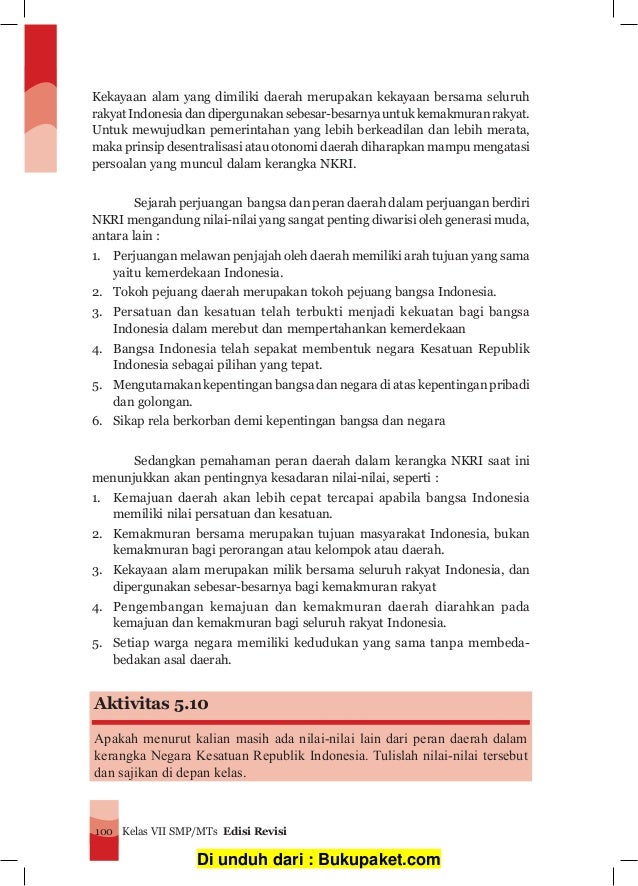 Kekayaan alam yang dimiliki daerah merupakan kekayaan bersama seluruh rakyat Indonesia dan dipergunakan sebesar-besarnya untuk kemakmuran rakyat. Untuk mewujudkan pemerintahan yang lebih berkeadilan dan lebih merata, maka prinsip desentralisasi atau otonomi daerah diharapkan mampu mengatasi persoalan yang muncul dalam kerangka NKRI.

Sejarah perjuangan bangsa dan peran daerah dalam perjuangan berdiri NKRI mengandung nilai-nilai yang sangat penting diwarisi oleh generasi muda, antara lain :
1. Perjuangan melawan penjajah oleh daerah memiliki arah tujuan yang sama yaitu kemerdekaan Indonesia.
2. Tokoh pejuang daerah merupakan tokoh pejuang bangsa Indonesia.
3. Persatuan dan kesatuan telah terbukti menjadi kekuatan bagi bangsa Indonesia dalam merebut dan mempertahankan kemerdekaan
4. Bangsa Indonesia telah sepakat membentuk negara Kesatuan Republik Indonesia sebagai pilihan yang tepat.
5. Mengutamakan kepentingan bangsa dan negara di atas kepentingan pribadi dan golongan.
6. Sikap rela berkorban demi kepentingan bangsa dan negara

Sedangkan pemahaman peran daerah dalam kerangka NKRI saat ini menunjukkan akan pentingnya kesadaran nilai-nilai, seperti :
1. Kemajuan daerah akan lebih cepat tercapai apabila bangsa Indonesia memiliki nilai persatuan dan kesatuan.
2. Kemakmuran bersama merupakan tujuan masyarakat Indonesia, bukan kemakmuran bagi perorangan atau kelompok atau daerah.
3. Kekayaan alam merupakan milik bersama seluruh rakyat Indonesia, dan dipergunakan sebesar-besarnya bagi kemakmuran rakyat
4. Pengembangan kemajuan dan kemakmuran daerah diarahkan pada kemajuan dan kemakmuran bagi seluruh rakyat Indonesia.
5. Setiap warga negara memiliki kedudukan yang sama tanpa membeda-bedakan asal daerah.

Aktivitas 5.10

Apakah menurut kalian masih ada nilai-nilai lain dari peran daerah dalam kerangka Negara Kesatuan Republik Indonesia. Tulislah nilai-nilai tersebut dan sajikan di depan kelas.

100 Kelas VII SMP/MTs Edisi Revisi

Di unduh dari : Bukupaket.com